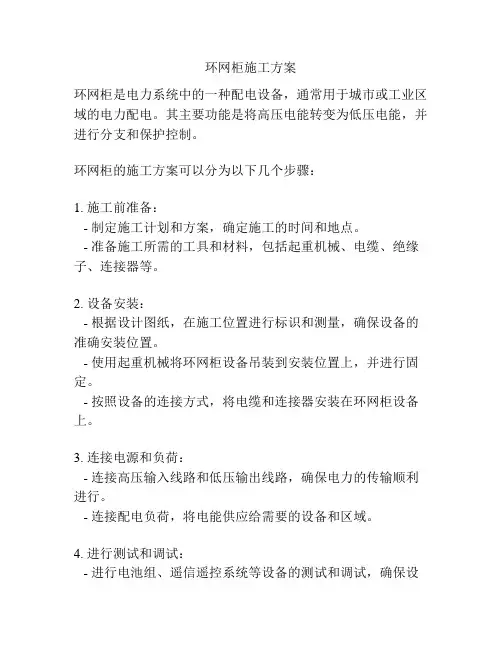 环网柜施工方案

环网柜是电力系统中的一种配电设备，通常用于城市或工业区域的电力配电。其主要功能是将高压电能转变为低压电能，并进行分支和保护控制。

环网柜的施工方案可以分为以下几个步骤：

1. 施工前准备：
- 制定施工计划和方案，确定施工的时间和地点。
- 准备施工所需的工具和材料，包括起重机械、电缆、绝缘子、连接器等。

2. 设备安装：
- 根据设计图纸，在施工位置进行标识和测量，确保设备的准确安装位置。
- 使用起重机械将环网柜设备吊装到安装位置上，并进行固定。
- 按照设备的连接方式，将电缆和连接器安装在环网柜设备上。

3. 连接电源和负荷：
- 连接高压输入线路和低压输出线路，确保电力的传输顺利进行。
- 连接配电负荷，将电能供应给需要的设备和区域。

4. 进行测试和调试：
- 进行电池组、遥信遥控系统等设备的测试和调试，确保设